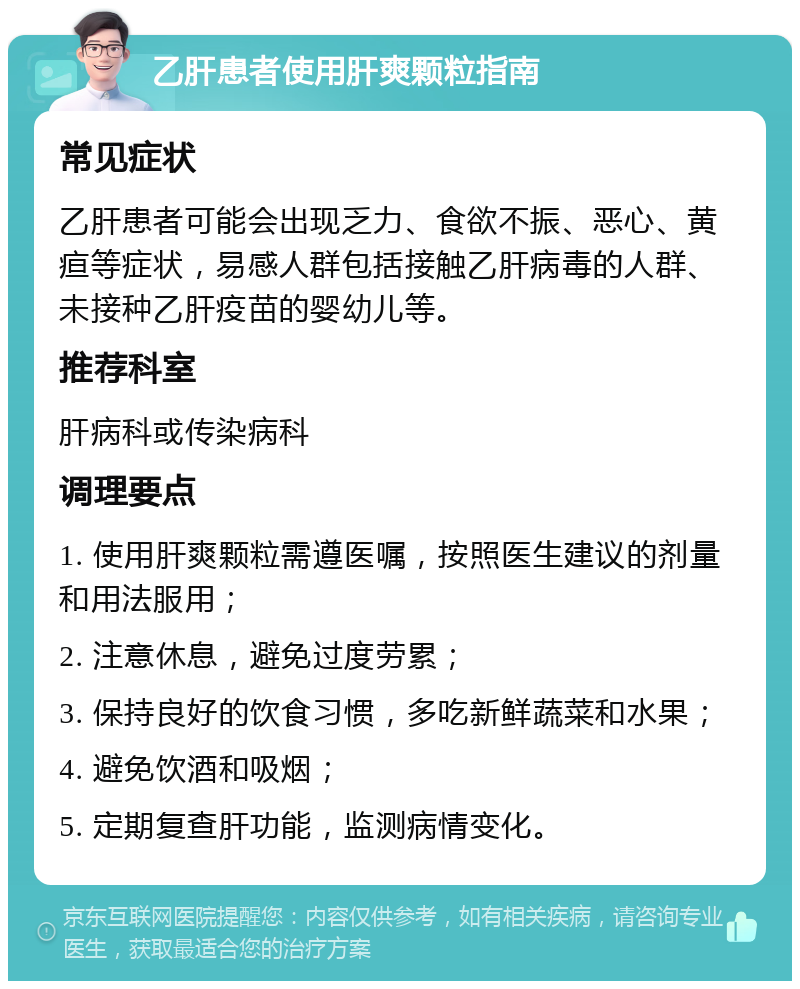 乙肝患者使用肝爽颗粒指南

常见症状

乙肝患者可能会出现乏力、食欲不振、恶心、黄疸等症状，易感人群包括接触乙肝病毒的人群、未接种乙肝疫苗的婴幼儿等。

推荐科室

肝病科或传染病科

调理要点

1. 使用肝爽颗粒需遵医嘱，按照医生建议的剂量和用法服用；

2. 注意休息，避免过度劳累；

3. 保持良好的饮食习惯，多吃新鲜蔬菜和水果；

4. 避免饮酒和吸烟；

5. 定期复查肝功能，监测病情变化。

京东互联网医院提醒您：内容仅供参考，如有相关疾病，请咨询专业医生，获取最适合您的治疗方案